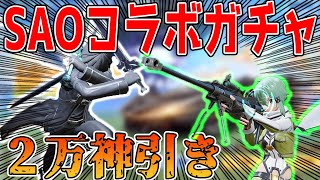 SAOコラボガチャ

２万神引き